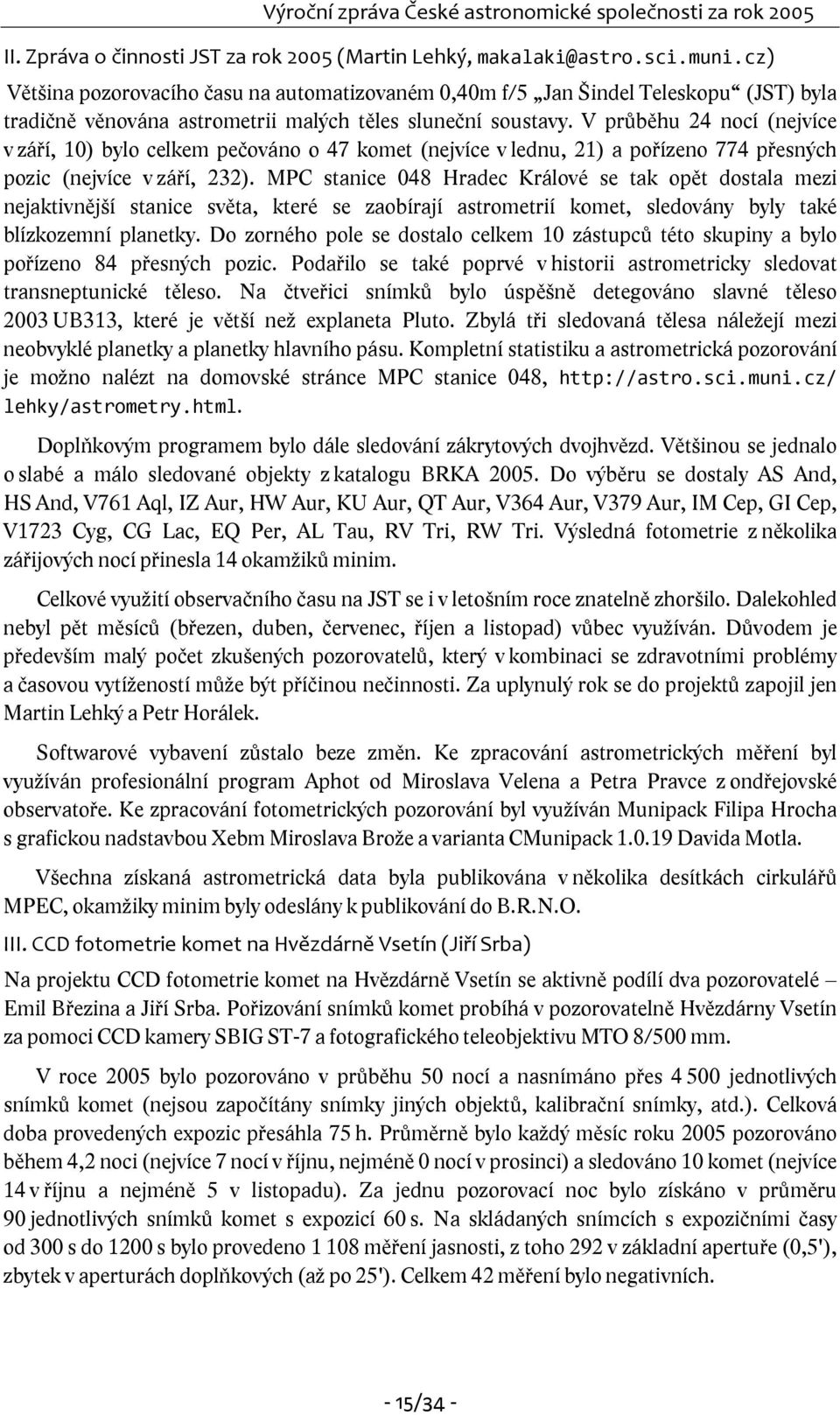 Výroční zpráva České astronomické společnosti za rok 2005

II. Zpráva o činnosti JST za rok 2005 (Martin Lehký, makalaki@astro.sci.muni.cz)

Většina pozorovacího času na automatizovaném 0,40m f/5 „Jan Šindel Teleskopu“ (JST) byla tradičně věnována astrometrii malých těles sluneční soustavy. V průběhu 24 nocí (nejvíce v září, 10) bylo celkem pečováno o 47 komet (nejvíce v lednu, 21) a pořízeno 774 přesných pozic (nejvíce v září, 232). MPC stanice 048 Hradec Králové se tak opět dostala mezi nejaktivnější stanice světa, které se zaobírají astrometrií komet, sledovány byly také blízkozemní planetky. Do zorného pole se dostalo celkem 10 zástupců této skupiny a bylo pořízeno 84 přesných pozic. Podařilo se také poprvé v historii astrometricky sledovat transneptunické těleso. Na čtveřici snímků bylo úspěšně detegováno slavné těleso 2003 UB313, které je větší než explaneta Pluto. Zbylá tři sledovaná tělesa náležejí mezi neobvyklé planetky a planetky hlavního pásu. Kompletní statistiku a astrometrická pozorování je možno nalézt na domovské stránce MPC stanice 048, http://astro.sci.muni.cz/lehky/astrometry.html.

Doplňkovým programem bylo dále sledování zákrytových dvojhvězd. Většinou se jednalo o slabé a málo sledované objekty z katalogu BRKA 2005. Do výběru se dostaly AS And, HS And, V761 Aql, IZ Aur, HW Aur, KU Aur, QT Aur, V364 Aur, V379 Aur, IM Cep, GI Cep, V1723 Cyg, CG Lac, EQ Per, AL Tau, RV Tri, RW Tri. Výsledná fotometrie z několika zářijových nocí přinesla 14 okamžiků minim.

Celkové využití observačního času na JST se i v letošním roce znatelně zhoršilo. Dalekohled nebyl pět měsíců (březen, duben, červenec, říjen a listopad) vůbec využíván. Důvodem je především malý počet zkušených pozorovatelů, který v kombinaci se zdravotními problémy a časovou vytížeností může být příčinou nečinnosti. Za uplynulý rok se do projektů zapojil jen Martin Lehký a Petr Horálek.

Softwarové vybavení zůstalo beze změn. Ke zpracování astrometrických měření byl využíván profesionální program Aphot od Miroslava Velena a Petra Pravce z ondřejovské observatoře. Ke zpracování fotometrických pozorování byl využíván Munipack Filipa Hrocha s grafickou nadstavbou Xebm Miroslava Brože a varianta CMunipack 1.0.19 Davida Motla.

Všechna získaná astrometrická data byla publikována v několika desítkách cirkulářů MPEC, okamžiky minim byly odeslány k publikování do B.R.N.O.

III. CCD fotometrie komet na Hvězdárně Vsetín (Jiří Srba)

Na projektu CCD fotometrie komet na Hvězdárně Vsetín se aktivně podílí dva pozorovatelé – Emil Březina a Jiří Srba. Pořizování snímků komet probíhá v pozorovatelně Hvězdárny Vsetín za pomoci CCD kamery SBIG ST-7 a fotografického teleobjektivu MTO 8/500 mm.

V roce 2005 bylo pozorováno v průběhu 50 nocí a nasnímáno přes 4 500 jednotlivých snímků komet (nejsou započítány snímky jiných objektů, kalibrační snímky, atd.). Celková doba provedených expozic přesáhla 75 h. Průměrně bylo každý měsíc roku 2005 pozorováno během 4,2 noci (nejvíce 7 nocí v říjnu, nejméně 0 nocí v prosinci) a sledováno 10 komet (nejvíce 14 v říjnu a nejméně 5 v listopadu). Za jednu pozorovací noc bylo získáno v průměru 90 jednotlivých snímků komet s expozicí 60 s. Na skládaných snímcích s expozičními časy od 300 s do 1200 s bylo provedeno 1 108 měření jasnosti, z toho 292 v základní apertuře (0,5'), zbytek v aperturách doplňkových (až po 25'). Celkem 42 měření bylo negativních.

- 15/34 -